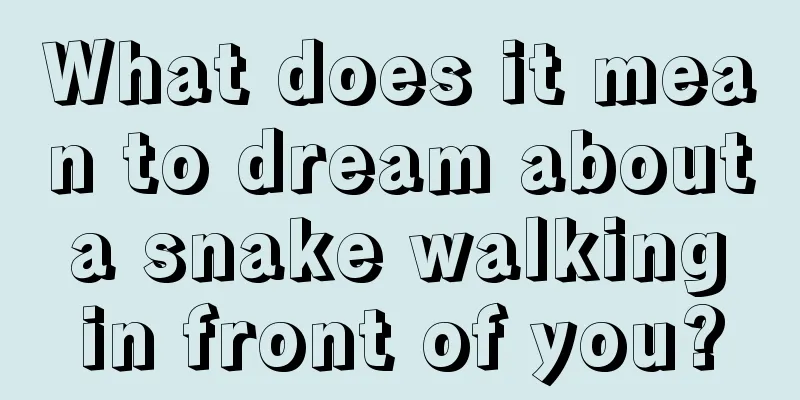 What does it mean to dream about a snake walking in front of you?